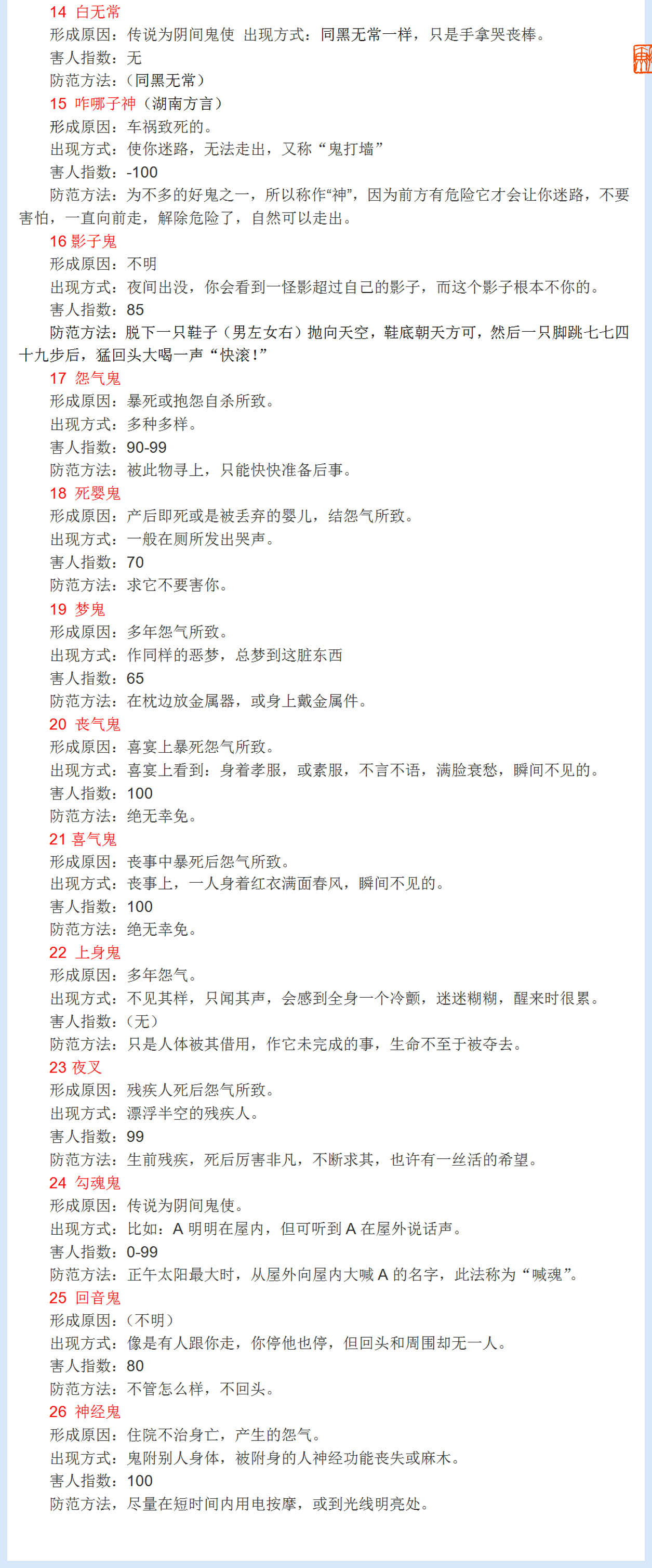 14 白无常
形成原因：传说为阴间鬼使 出现方式：同黑无常一样，只是手拿哭丧棒。
害人指数：无
防范方法：（同黑无常）
15 咋哪子神（湖南方言）
形成原因：车祸致死的。
出现方式：使你迷路，无法走出，又称“鬼打墙”
害人指数：-100
防范方法：为不多的好鬼之一，所以称作“神”，因为前方有危险它才会让你迷路，不要害怕，一直向前走，解除危险了，自然可以走出。
16 影子鬼
形成原因：不明
出现方式：夜间出没，你会看到一怪影超过自己的影子，而这个影子根本不你的。
害人指数：85
防范方法：脱下一只鞋子（男左女右）抛向天空，鞋底朝天方可，然后一只脚跳七七四十九步后，猛回头大喝一声“快滚！”
17 怨气鬼
形成原因：暴死或抱怨自杀所致。
出现方式：多种多样。
害人指数：90-99
防范方法：被此物寻上，只能快快准备后事。
18 死婴鬼
形成原因：产后即死或是被丢弃的婴儿，结怨气所致。
出现方式：一般在厕所发出哭声。
害人指数：70
防范方法：求它不要害你。
19 梦鬼
形成原因：多年怨气所致。
出现方式：作同样的恶梦，总梦到这脏东西
害人指数：65
防范方法：在枕边放金属器，或身上戴金属件。
20 丧气鬼
形成原因：喜宴上暴死怨气所致。
出现方式：喜宴上看到：身着孝服，或素服，不言不语，满脸衰愁，瞬间不见的。
害人指数：100
防范方法：绝无幸免。
21 喜气鬼
形成原因：丧事中暴死后怨气所致。
出现方式：丧事上，一人身着红衣满面春风，瞬间不见的。
害人指数：100
防范方法：绝无幸免。
22 上身鬼
形成原因：多年怨气。
出现方式：不见其样，只闻其声，会感到全身一个冷颤，迷迷糊糊，醒来时很累。
害人指数：（无）
防范方法：只是人体被其借用，作它未完成的事，生命不至于被夺去。
23 夜叉
形成原因：残疾人死后怨气所致。
出现方式：漂浮半空的残疾人。
害人指数：99
防范方法：生前残疾，死后厉害非凡，不断求其，也许有一丝活的希望。
24 勾魂鬼
形成原因：传说为阴间鬼使。
出现方式：比如：A 明明在屋内，但可听到 A 在屋外说话声。
害人指数：0-99
防范方法：正午太阳最大时，从屋外向屋内大喊 A 的名字，此法称为“喊魂”。
25 回音鬼
形成原因：（不明）
出现方式：像是有人跟你走，你停他也停，但回头和周围却无一人。
害人指数：80
防范方法：不管怎么样，不回头。
26 神经鬼
形成原因：住院不治身亡，产生的怨气。
出现方式：鬼附别人身体，被附身的人神经功能丧失或麻木。
害人指数：100
防范方法，尽量在短时间内用电按摩，或到光线明亮处。